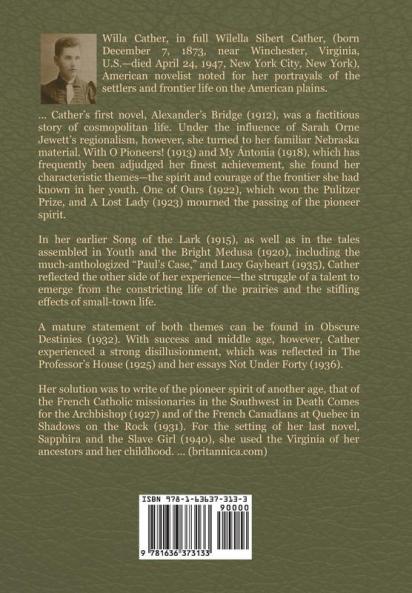 Willa Cather, in full Wilella Sibert Cather, (born December 7, 1873, near Winchester, Virginia, U.S.—died April 24, 1947, New York City, New York), American novelist noted for her portrayals of the settlers and frontier life on the American plains.

... Cather's first novel, Alexander's Bridge (1912), was a factitious story of cosmopolitan life. Under the influence of Sarah Orne Jewett's regionalism, however, she turned to her familiar Nebraska material. With O Pioneers! (1913) and My Ántonia (1918), which has frequently been adjudged her finest achievement, she found her characteristic themes—the spirit and courage of the frontier she had known in her youth. One of Ours (1922), which won the Pulitzer Prize, and A Lost Lady (1923) mourned the passing of the pioneer spirit.

In her earlier Song of the Lark (1915), as well as in the tales assembled in Youth and the Bright Medusa (1920), including the much-anthologized "Paul's Case," and Lucy Gayheart (1935), Cather reflected the other side of her experience—the struggle of a talent to emerge from the constricting life of the prairies and the stifling effects of small-town life.

A mature statement of both themes can be found in Obscure Destinies (1932). With success and middle age, however, Cather experienced a strong disillusionment, which was reflected in The Professor's House (1925) and her essays Not Under Forty (1936).

Her solution was to write of the pioneer spirit of another age, that of the French Catholic missionaries in the Southwest in Death Comes for the Archbishop (1927) and of the French Canadians at Quebec in Shadows on the Rock (1931). For the setting of her last novel, Sapphira and the Slave Girl (1940), she used the Virginia of her ancestors and her childhood. ... (britannica.com)

ISBN 978-1-63637-313-3

90000

9 781636 373133